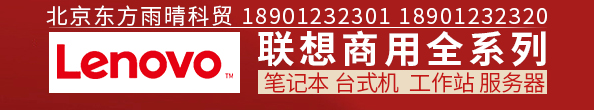 北京东方雨晴科贸 18901232301 18901232320

Lenovo™

联想商用全系列

笔记本 台式机 工作站 服务器